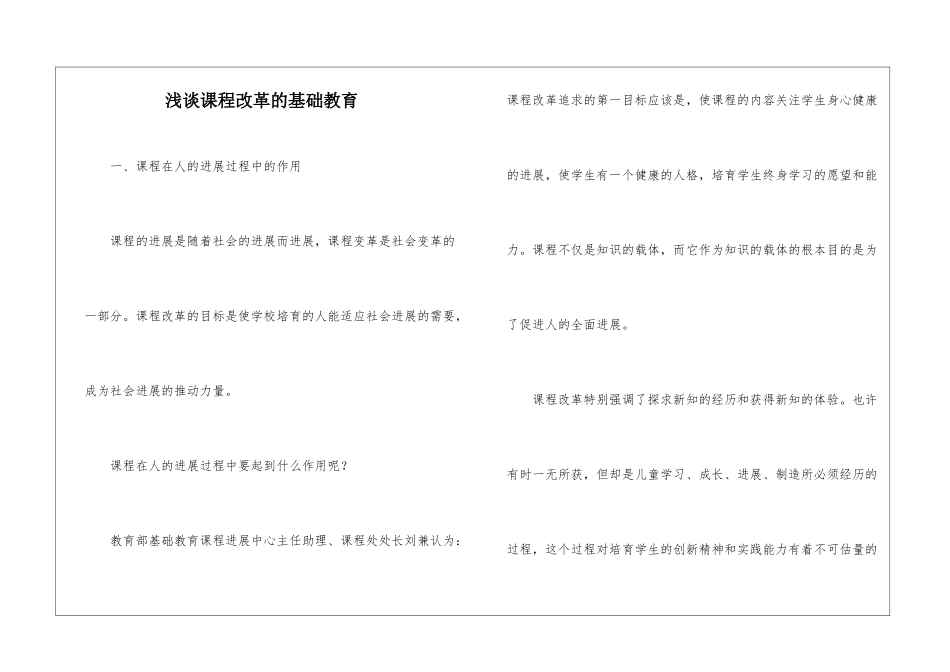 浅谈课程改革的基础教育

一、课程在人的进展过程中的作用

课程的进展是随着社会的进展而进展，课程变革是社会变革的一部分。课程改革的目标是使学校培育的人能适应社会进展的需要，成为社会进展的推动力量。

课程在人的进展过程中要起到什么作用呢？

教育部基础教育课程进展中心主任助理、课程处处长刘兼认为：课程改革追求的第一目标应该是，使课程的内容关注学生身心健康的进展，使学生有一个健康的人格，培育学生终身学习的愿望和能力。课程不仅是知识的载体，而它作为知识的载体的根本目的是为了促进人的全面进展。

课程改革特别强调了探求新知的经历和获得新知的体验。也许有时一无所获，但却是儿童学习、成长、进展、制造所必须经历的过程，这个过程对培育学生的创新精神和实践能力有着不可估量的